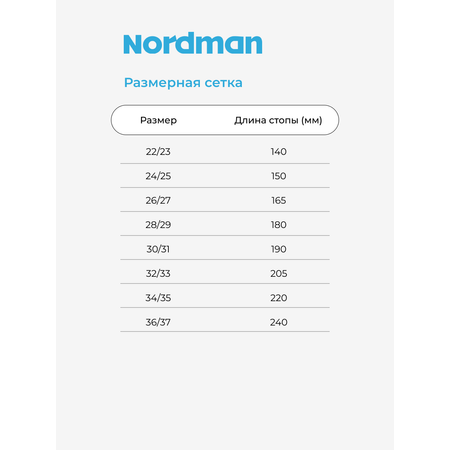 Nordman

Размерная сетка

| Размер | Длина стопы (мм) |
|---|---|
| 22/23 | 140 |
| 24/25 | 150 |
| 26/27 | 165 |
| 28/29 | 180 |
| 30/31 | 190 |
| 32/33 | 205 |
| 34/35 | 220 |
| 36/37 | 240 |